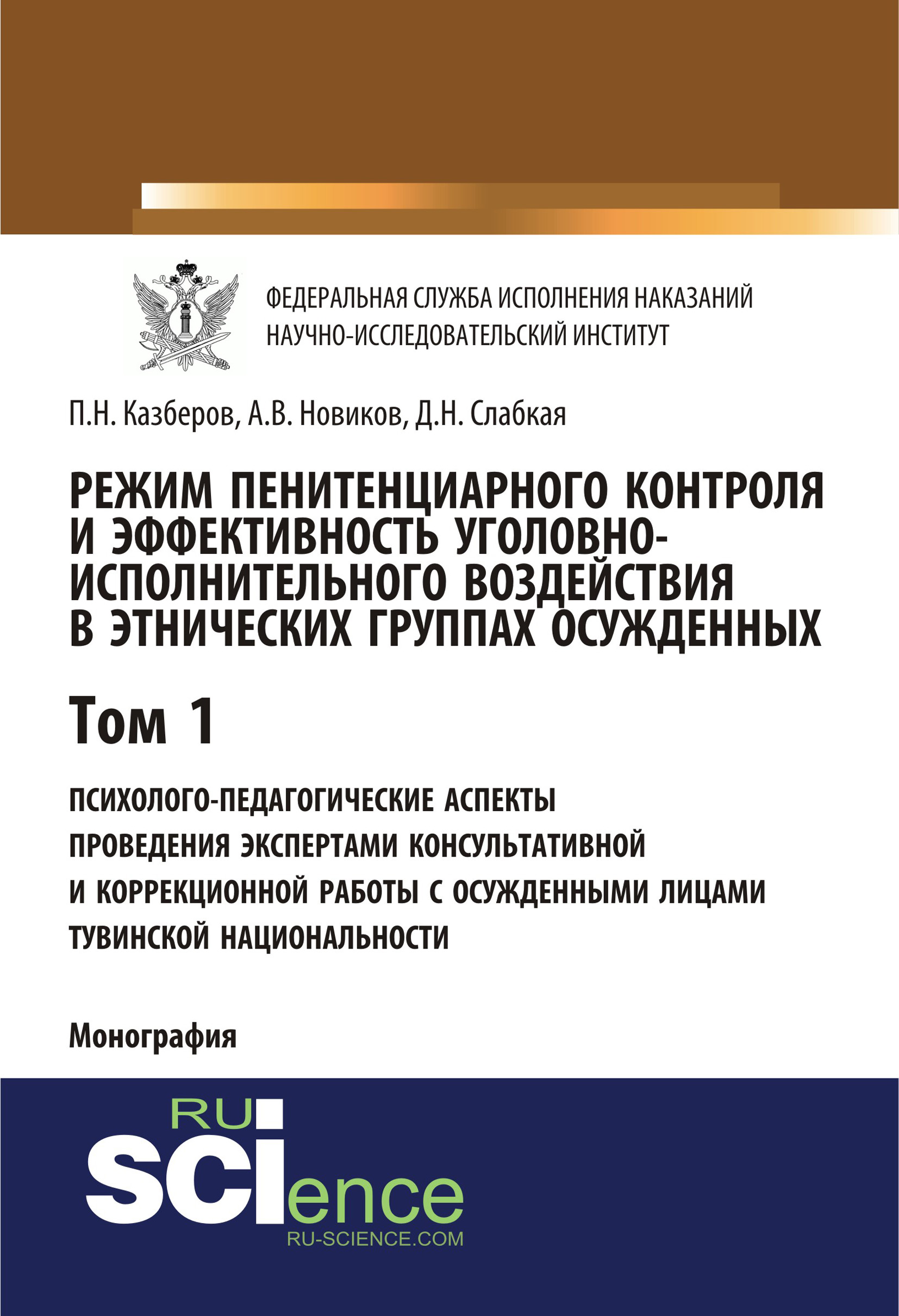 ФЕДЕРАЛЬНАЯ СЛУЖБА ИСПОЛНЕНИЯ НАКАЗАНИЙ
НАУЧНО-ИССЛЕДОВАТЕЛЬСКИЙ ИНСТИТУТ

П.Н. Казберов, А.В. Новиков, Д.Н. Слабкая

РЕЖИМ ПЕНИТЕНЦИАРНОГО КОНТРОЛЯ И ЭФФЕКТИВНОСТЬ УГОЛОВНО-ИСПОЛНИТЕЛЬНОГО ВОЗДЕЙСТВИЯ В ЭТНИЧЕСКИХ ГРУППАХ ОСУЖДЕННЫХ

Том 1

ПСИХОЛОГО-ПЕДАГОГИЧЕСКИЕ АСПЕКТЫ ПРОВЕДЕНИЯ ЭКСПЕРТАМИ КОНСУЛЬТАТИВНОЙ И КОРРЕКЦИОННОЙ РАБОТЫ С ОСУЖДЕННЫМИ ЛИЦАМИ ТУВИНСКОЙ НАЦИОНАЛЬНОСТИ

Монография

RU
SCIence
RU-SCIENCE.COM